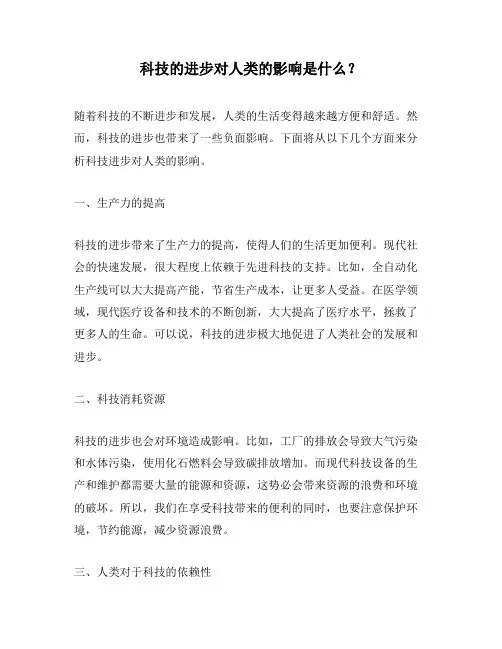 科技的进步对人类的影响是什么？

随着科技的不断进步和发展，人类的生活变得越来越方便和舒适。然而，科技的进步也带来了一些负面影响。下面将从以下几个方面来分析科技进步对人类的影响。

一、生产力的提高

科技的进步带来了生产力的提高，使得人们的生活更加便利。现代社会的快速发展，很大程度上依赖于先进科技的支持。比如，全自动化生产线可以大大提高产能，节省生产成本，让更多人受益。在医学领域，现代医疗设备和技术的不断创新，大大提高了医疗水平，拯救了更多人的生命。可以说，科技的进步极大地促进了人类社会的发展和进步。

二、科技消耗资源

科技的进步也会对环境造成影响。比如，工厂的排放会导致大气污染和水体污染，使用化石燃料会导致碳排放增加。而现代科技设备的生产和维护都需要大量的能源和资源，这势必会带来资源的浪费和环境的破坏。所以，我们在享受科技带来的便利的同时，也要注意保护环境，节约能源，减少资源浪费。

三、人类对于科技的依赖性